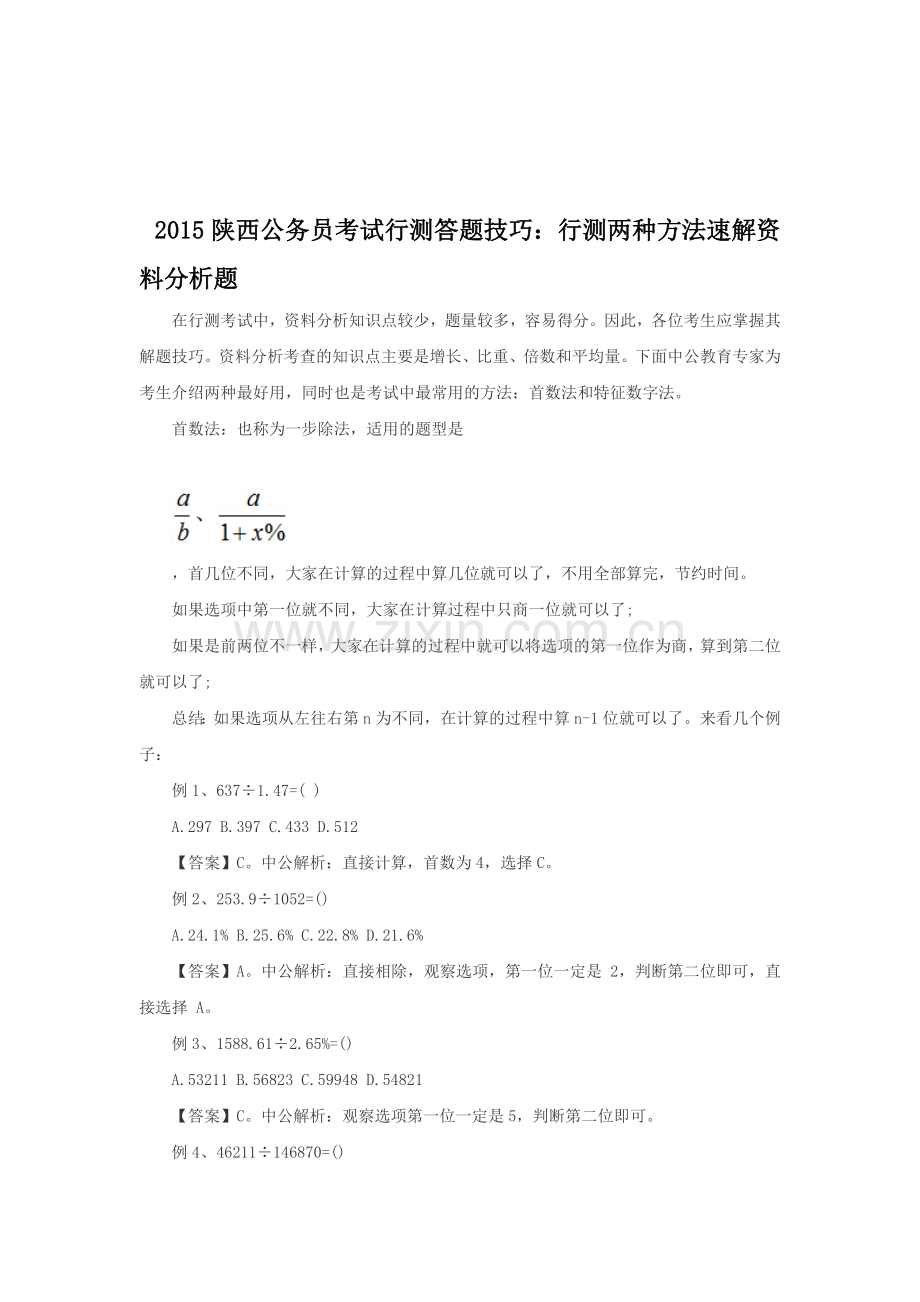 2015陕西公务员考试行测答题技巧：行测两种方法速解资料分析题

在行测考试中，资料分析知识点较少，题量较多，容易得分。因此，各位考生应掌握其解题技巧。资料分析考查的知识点主要是增长、比重、倍数和平均量。下面中公教育专家为考生介绍两种最好用，同时也是考试中最常用的方法：首数法和特征数字法。

首数法：也称为一步除法，适用的题型是

$\frac{a}{b}$、$\frac{a}{1+x\%}$

，首几位不同，大家在计算的过程中算几位就可以了，不用全部算完，节约时间。

如果选项中第一位就不同，大家在计算过程中只商一位就可以了；

如果是前两位不一样，大家在计算的过程中就可以将选项的第一位作为商，算到第二位就可以了；

总结：如果选项从左往右第n为不同，在计算的过程中算n-1位就可以了。来看几个例子：

例1、637÷1.47=( )

A.297 B.397 C.433 D.512

【答案】C。中公解析：直接计算，首数为4，选择C。

例2、253.9÷1052=()

A.24.1% B.25.6% C.22.8% D.21.6%

【答案】A。中公解析：直接相除，观察选项，第一位一定是2，判断第二位即可，直接选择A。

例3、1588.61÷2.65%=()

A.53211 B.56823 C.59948 D.54821

【答案】C。中公解析：观察选项第一位一定是5，判断第二位即可。

例4、46211÷146870=()

www.zixin.com.cn